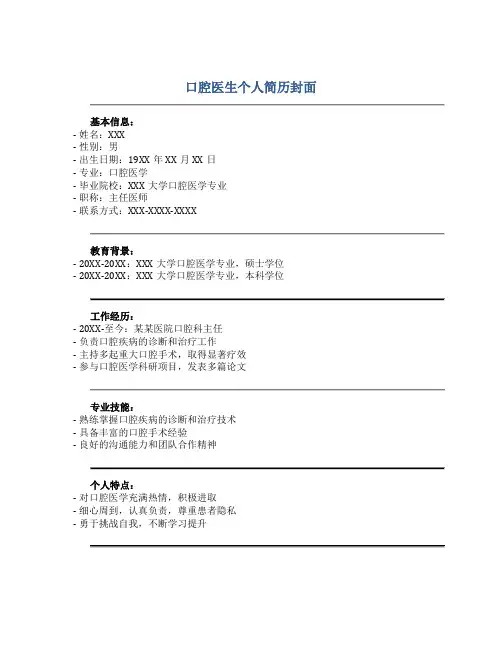 口腔医生个人简历封面

基本信息：
- 姓名：XXX
- 性别：男
- 出生日期：19XX 年 XX 月 XX 日
- 专业：口腔医学
- 毕业院校：XXX 大学口腔医学专业
- 职称：主任医师
- 联系方式：XXX-XXXX-XXXX

教育背景：
- 20XX-20XX：XXX 大学口腔医学专业，硕士学位
- 20XX-20XX：XXX 大学口腔医学专业，本科学位

工作经历：
- 20XX-至今：某某医院口腔科主任
- 负责口腔疾病的诊断和治疗工作
- 主持多起重大口腔手术，取得显著疗效
- 参与口腔医学科研项目，发表多篇论文

专业技能：
- 熟练掌握口腔疾病的诊断和治疗技术
- 具备丰富的口腔手术经验
- 良好的沟通能力和团队合作精神

个人特点：
- 对口腔医学充满热情，积极进取
- 细心周到，认真负责，尊重患者隐私
- 勇于挑战自我，不断学习提升